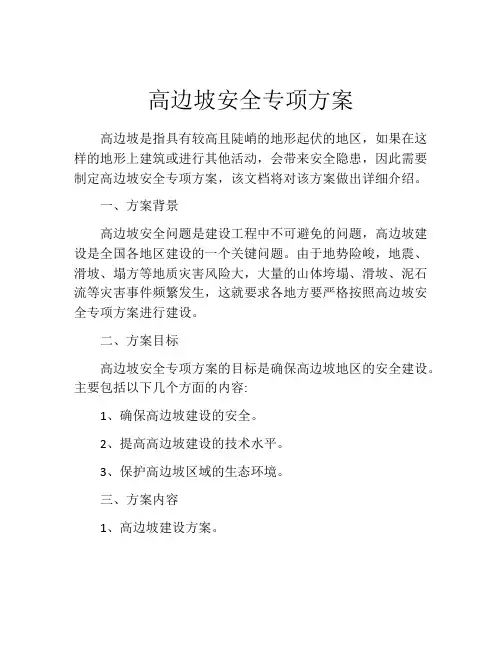 高边坡安全专项方案

高边坡是指具有较高且陡峭的地形起伏的地区，如果在这样的地形上建筑或进行其他活动，会带来安全隐患，因此需要制定高边坡安全专项方案，该文档将对该方案做出详细介绍。

一、方案背景

高边坡安全问题是建设工程中不可避免的问题，高边坡建设是全国各地区建设的一个关键问题。由于地势险峻，地震、滑坡、塌方等地质灾害风险大，大量的山体垮塌、滑坡、泥石流等灾害事件频繁发生，这就要求各地方要严格按照高边坡安全专项方案进行建设。

二、方案目标

高边坡安全专项方案的目标是确保高边坡地区的安全建设。主要包括以下几个方面的内容:

1、确保高边坡建设的安全。

2、提高高边坡建设的技术水平。

3、保护高边坡区域的生态环境。

三、方案内容

1、高边坡建设方案。